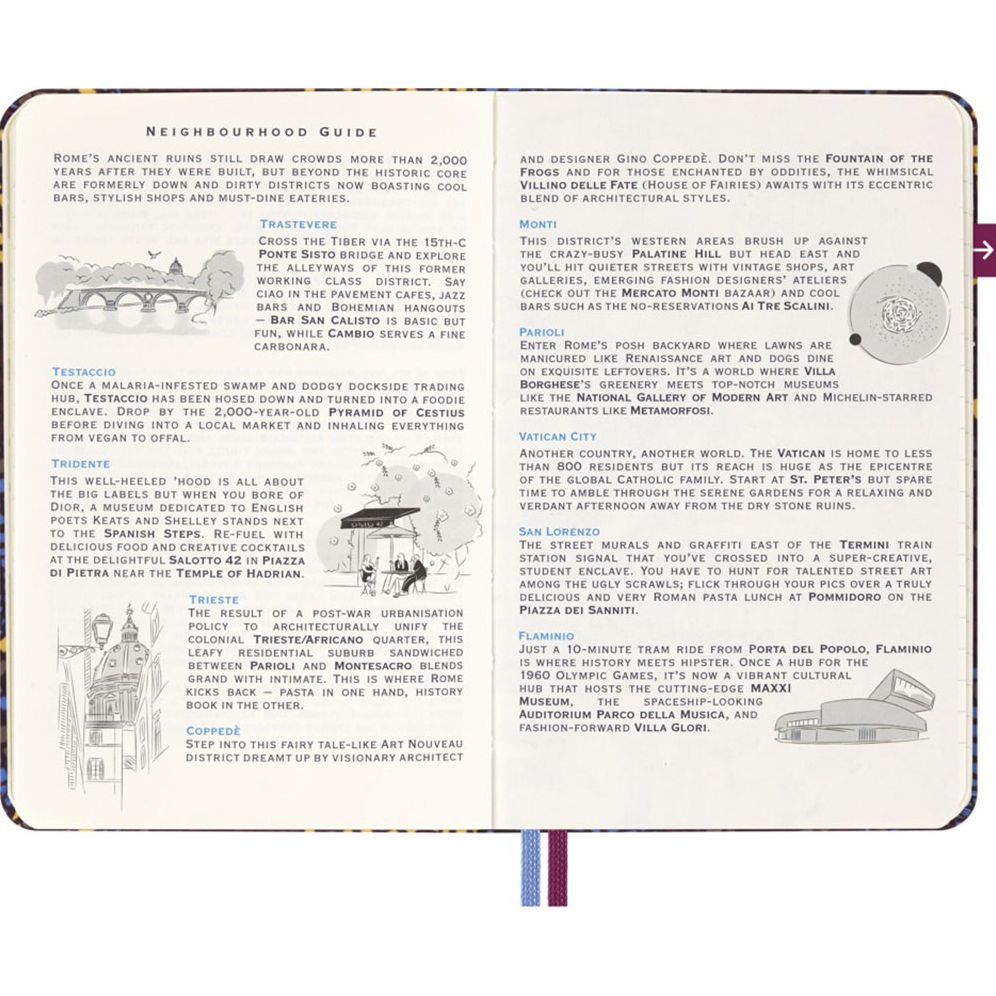 NEIGHBOURHOOD GUIDE

ROME'S ANCIENT RUINS STILL DRAW CROWDS MORE THAN 2,000 YEARS AFTER THEY WERE BUILT, BUT BEYOND THE HISTORIC CORE ARE FORMERLY DOWN AND DIRTY DISTRICTS NOW BOASTING COOL BARS, STYLISH SHOPS AND MUST-DINE EATERIES.

TRASTEVERE
CROSS THE TIBER VIA THE 15TH-C PONTE SISTO BRIDGE AND EXPLORE THE ALLEYWAYS OF THIS FORMER WORKING CLASS DISTRICT. SAY CIAO IN THE PAVEMENT CAFES, JAZZ BARS AND BOHEMIAN HANGOUTS — BAR SAN CALISTO IS BASIC BUT FUN, WHILE CAMBIO SERVES A FINE CARBONARA.

TESTACCIO
ONCE A MALARIA-INFESTED SWAMP AND DODGY DOCKSIDE TRADING HUB, TESTACCIO HAS BEEN HOSED DOWN AND TURNED INTO A FOODIE ENCLAVE. DROP BY THE 2,000-YEAR-OLD PYRAMID OF CESTIUS BEFORE DIVING INTO A LOCAL MARKET AND INHALING EVERYTHING FROM VEGAN TO OFFAL.

TRIDENTE
THIS WELL-HEELED 'HOOD IS ALL ABOUT THE BIG LABELS BUT WHEN YOU BORE OF DIOR, A MUSEUM DEDICATED TO ENGLISH POETS KEATS AND SHELLEY STANDS NEXT TO THE SPANISH STEPS. RE-FUEL WITH DELICIOUS FOOD AND CREATIVE COCKTAILS AT THE DELIGHTFUL SALOTTO 42 IN PIAZZA DI PIETRA NEAR THE TEMPLE OF HADRIAN.

TRIESTE
THE RESULT OF A POST-WAR URBANISATION POLICY TO ARCHITECTURALLY UNIFY THE COLONIAL TRIESTE/AFRICANO QUARTER, THIS LEAFY RESIDENTIAL SUBURB SANDWICHED BETWEEN PARIOLI AND MONTESACRO BLENDS GRAND WITH INTIMATE. THIS IS WHERE ROME KICKS BACK — PASTA IN ONE HAND, HISTORY BOOK IN THE OTHER.

COPPEDÈ
STEP INTO THIS FAIRY TALE-LIKE ART NOUVEAU DISTRICT DREAMT UP BY VISIONARY ARCHITECT AND DESIGNER GINO COPPEDÈ. DON'T MISS THE FOUNTAIN OF THE FROGS AND FOR THOSE ENCHANTED BY ODDITIES, THE WHIMSICAL VILLINO DELLE FATE (HOUSE OF FAIRIES) AWAITS WITH ITS ECCENTRIC BLEND OF ARCHITECTURAL STYLES.

MONTI
THIS DISTRICT'S WESTERN AREAS BRUSH UP AGAINST THE CRAZY-BUSY PALATINE HILL BUT HEAD EAST AND YOU'LL HIT QUIETER STREETS WITH VINTAGE SHOPS, ART GALLERIES, EMERGING FASHION DESIGNERS' ATELIERS (CHECK OUT THE MERCATO MONTI BAZAAR) AND COOL BARS SUCH AS THE NO-RESERVATIONS AI TRE SCALINI.

PARIOLI
ENTER ROME'S POSH BACKYARD WHERE LAWNS ARE MANICURED LIKE RENAISSANCE ART AND DOGS DINE ON EXQUISITE LEFTOVERS. IT'S A WORLD WHERE VILLA BORGHESE'S GREENERY MEETS TOP-NOTCH MUSEUMS LIKE THE NATIONAL GALLERY OF MODERN ART AND MICHELIN-STARRED RESTAURANTS LIKE METAMORFOSI.

VATICAN CITY
ANOTHER COUNTRY, ANOTHER WORLD. THE VATICAN IS HOME TO LESS THAN 800 RESIDENTS BUT ITS REACH IS HUGE AS THE EPICENTRE OF THE GLOBAL CATHOLIC FAMILY. START AT ST. PETER'S BUT SPARE TIME TO AMBLE THROUGH THE SERENE GARDENS FOR A RELAXING AND VERDANT AFTERNOON AWAY FROM THE DRY STONE RUINS.

SAN LORENZO
THE STREET MURALS AND GRAFFITI EAST OF THE TERMINI TRAIN STATION SIGNAL THAT YOU'VE CROSSED INTO A SUPER-CREATIVE, STUDENT ENCLAVE. YOU HAVE TO HUNT FOR TALENTED STREET ART AMONG THE UGLY SCRAWLS; FLICK THROUGH YOUR PICS OVER A TRULY DELICIOUS AND VERY ROMAN PASTA LUNCH AT POMMIDORO ON THE PIAZZA DEI SANNITI.

FLAMINIO
JUST A 10-MINUTE TRAM RIDE FROM PORTA DEL POPOLO, FLAMINIO IS WHERE HISTORY MEETS HIPSTER. ONCE A HUB FOR THE 1960 OLYMPIC GAMES, IT'S NOW A VIBRANT CULTURAL HUB THAT HOSTS THE CUTTING-EDGE MAXXI MUSEUM, THE SPACESHIP-LOOKING AUDITORIUM PARCO DELLA MUSICA, AND FASHION-FORWARD VILLA GLORI.